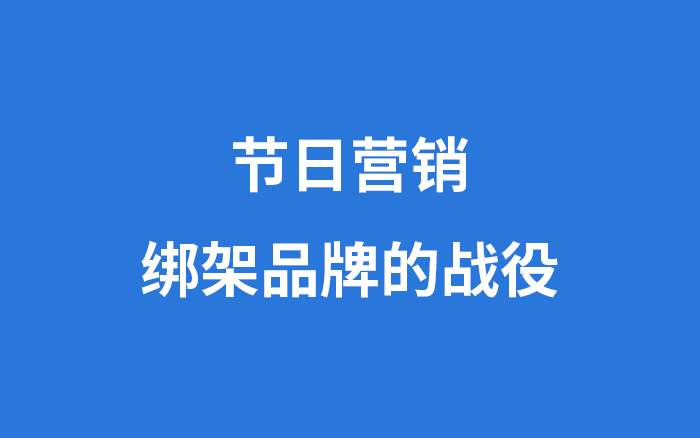 节日营销

绑架品牌的战役